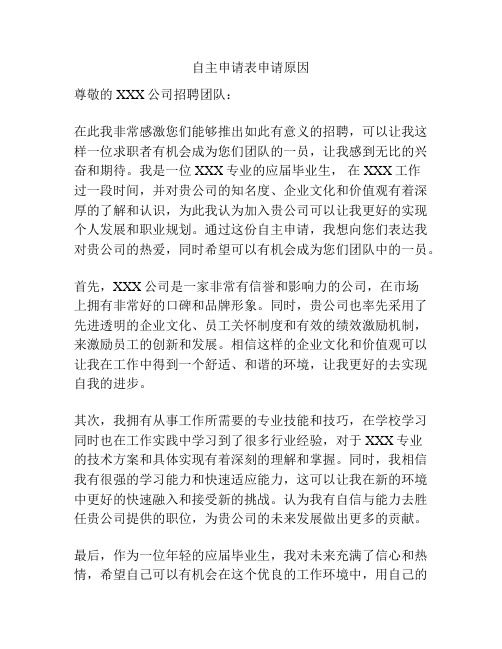 自主申请表申请原因

尊敬的 XXX 公司招聘团队：

在此我非常感激您们能够推出如此有意义的招聘，可以让我这样一位求职者有机会成为您们团队的一员，让我感到无比的兴奋和期待。我是一位 XXX 专业的应届毕业生， 在 XXX 工作过一段时间，并对贵公司的知名度、企业文化和价值观有着深厚的了解和认识，为此我认为加入贵公司可以让我更好的实现个人发展和职业规划。通过这份自主申请，我想向您们表达我对贵公司的热爱，同时希望可以有机会成为您们团队中的一员。

首先，XXX 公司是一家非常有信誉和影响力的公司，在市场上拥有非常好的口碑和品牌形象。同时，贵公司也率先采用了先进透明的企业文化、员工关怀制度和有效的绩效激励机制，来激励员工的创新和发展。相信这样的企业文化和价值观可以让我在工作中得到一个舒适、和谐的环境，让我更好的去实现自我的进步。

其次，我拥有从事工作所需要的专业技能和技巧，在学校学习同时也在工作实践中学习到了很多行业经验，对于 XXX 专业的技术方案和具体实现有着深刻的理解和掌握。同时，我相信我有很强的学习能力和快速适应能力，这可以让我在新的环境中更好的快速融入和接受新的挑战。认为我有自信与能力去胜任贵公司提供的职位，为贵公司的未来发展做出更多的贡献。

最后，作为一位年轻的应届毕业生，我对未来充满了信心和热情，希望自己可以有机会在这个优良的工作环境中，用自己的